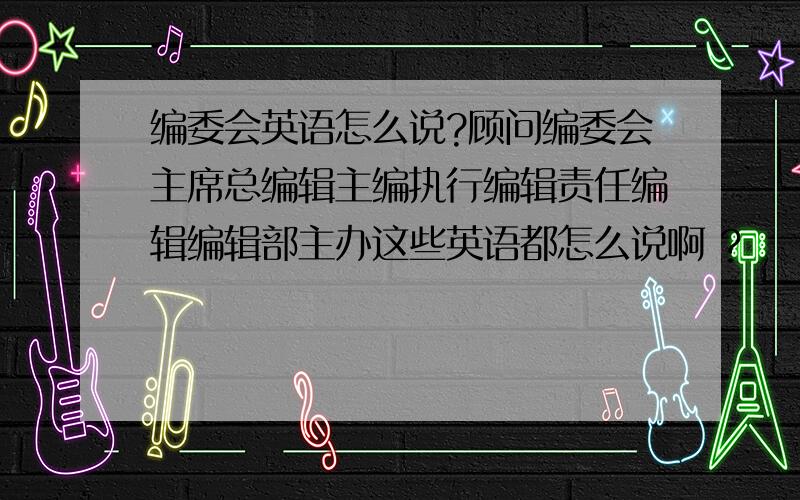 编委会英语怎么说?顾问编委会主席总编辑主编执行编辑责任编辑编辑部主办这些英语都怎么说啊